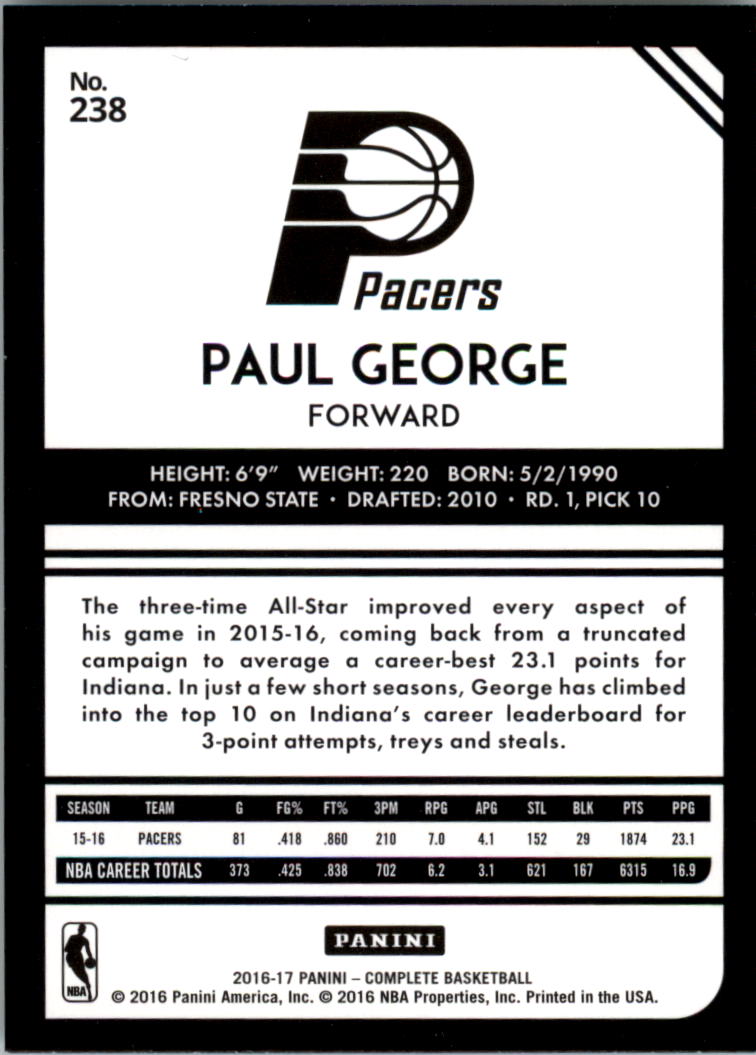 No.
238

Pacers

PAUL GEORGE
FORWARD

HEIGHT: 6'9" WEIGHT: 220 BORN: 5/2/1990
FROM: FRESNO STATE • DRAFTED: 2010 • RD. 1, PICK 10

The three-time All-Star improved every aspect of his game in 2015-16, coming back from a truncated campaign to average a career-best 23.1 points for Indiana. In just a few short seasons, George has climbed into the top 10 on Indiana's career leaderboard for 3-point attempts, treys and steals.

| SEASON | TEAM | G | FG% | FT% | 3PM | RPG | APG | STL | BLK | PTS | PPG |
|---|---|---|---|---|---|---|---|---|---|---|---|
| 15-16 | PACERS | 81 | .418 | .860 | 210 | 7.0 | 4.1 | 152 | 29 | 1874 | 23.1 |
| NBA CAREER TOTALS | | 373 | .425 | .838 | 702 | 6.2 | 3.1 | 621 | 167 | 6315 | 16.9 |

NBA

PANINI
2016-17 PANINI – COMPLETE BASKETBALL
© 2016 Panini America, Inc. © 2016 NBA Properties, Inc. Printed in the USA.